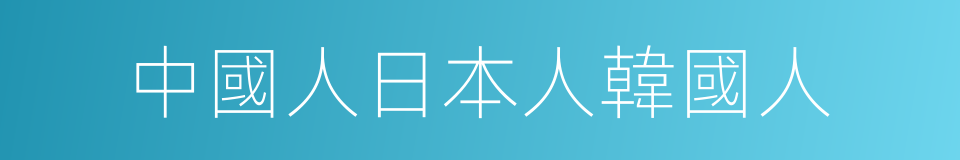 中國人日本人韓國人